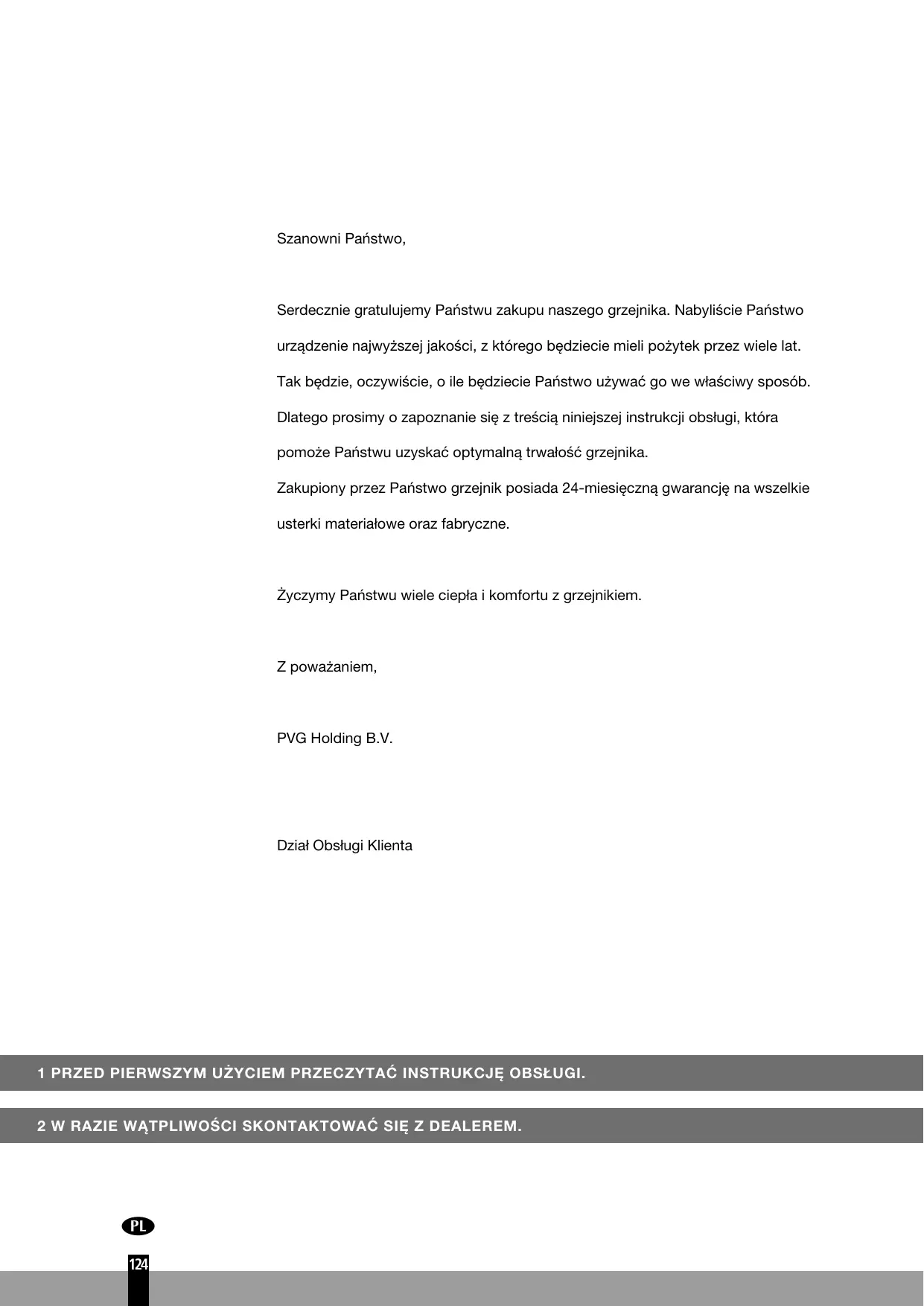 Szanowni Państwo,

Serdecznie gratulujemy Państwu zakupu naszego grzejnika. Nabyliście Państwo urządzenie najwyższej jakości, z którego będziecie mieli pożytek przez wiele lat. Tak będzie, oczywiście, o ile będziecie Państwo używać go we właściwy sposób. Dlatego prosimy o zapoznanie się z treścią niniejszej instrukcji obsługi, która pomoże Państwu uzyskać optymalną trwałość grzejnika.
Zakupiony przez Państwo grzejnik posiada 24-miesięczną gwarancję na wszelkie usterki materiałowe oraz fabryczne.

Życzymy Państwu wiele ciepła i komfortu z grzejnikiem.

Z poważaniem,

PVG Holding B.V.

Dział Obsługi Klienta

1 PRZED PIERWSZYM UŻYCIEM PRZECZYTAĆ INSTRUKCJĘ OBSŁUGI.

2 W RAZIE WĄTPLIWOŚCI SKONTAKTOWAĆ SIĘ Z DEALEREM.

PL

124